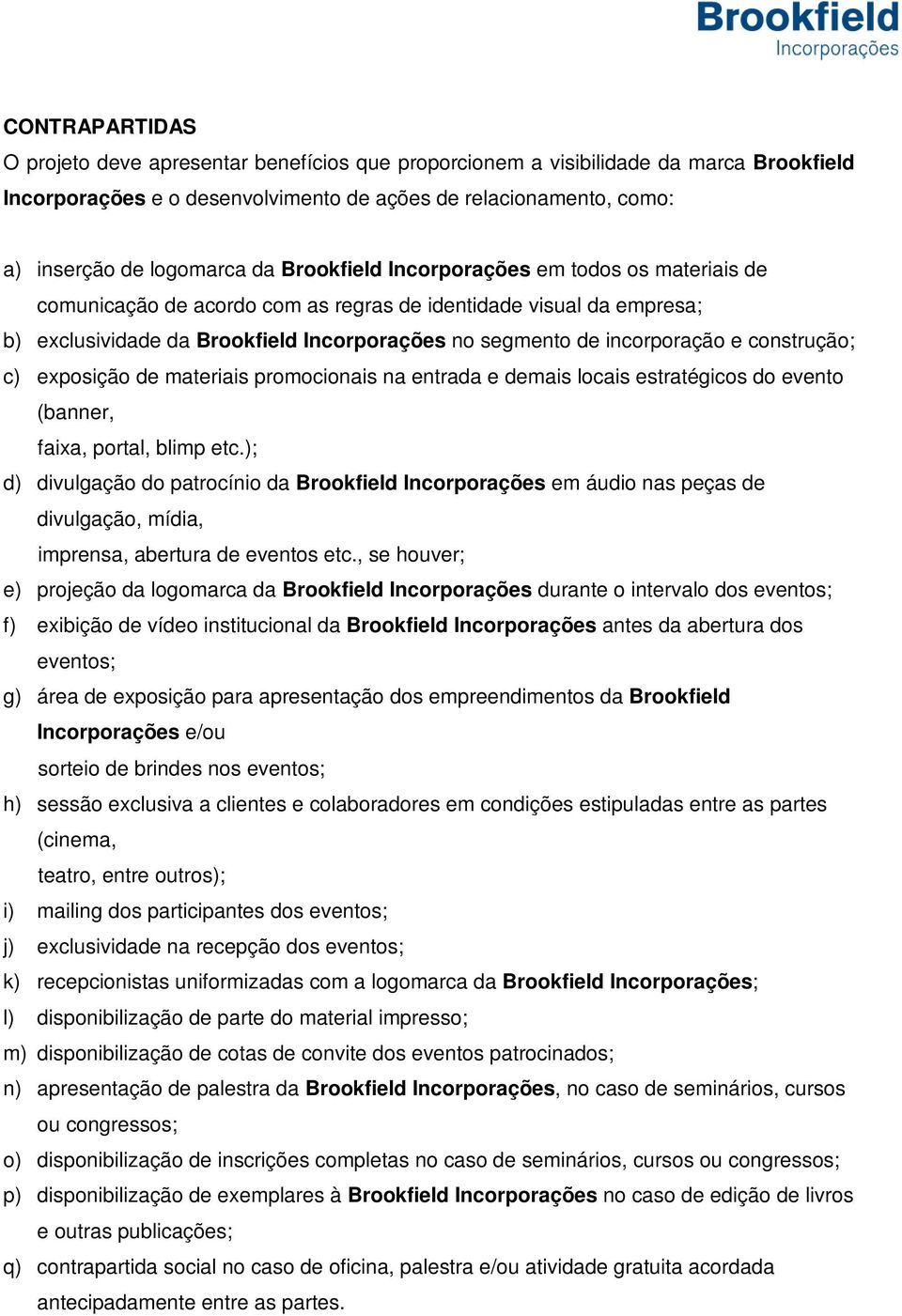 Brookfield
Incorporações

CONTRAPARTIDAS
O projeto deve apresentar benefícios que proporcionem a visibilidade da marca Brookfield Incorporações e o desenvolvimento de ações de relacionamento, como:

a) inserção de logomarca da Brookfield Incorporações em todos os materiais de comunicação de acordo com as regras de identidade visual da empresa;
b) exclusividade da Brookfield Incorporações no segmento de incorporação e construção;
c) exposição de materiais promocionais na entrada e demais locais estratégicos do evento (banner, faixa, portal, blimp etc.);
d) divulgação do patrocínio da Brookfield Incorporações em áudio nas peças de divulgação, mídia, imprensa, abertura de eventos etc., se houver;
e) projeção da logomarca da Brookfield Incorporações durante o intervalo dos eventos;
f) exibição de vídeo institucional da Brookfield Incorporações antes da abertura dos eventos;
g) área de exposição para apresentação dos empreendimentos da Brookfield Incorporações e/ou sorteio de brindes nos eventos;
h) sessão exclusiva a clientes e colaboradores em condições estipuladas entre as partes (cinema, teatro, entre outros);
i) mailing dos participantes dos eventos;
j) exclusividade na recepção dos eventos;
k) recepcionistas uniformizadas com a logomarca da Brookfield Incorporações;
l) disponibilização de parte do material impresso;
m) disponibilização de cotas de convite dos eventos patrocinados;
n) apresentação de palestra da Brookfield Incorporações, no caso de seminários, cursos ou congressos;
o) disponibilização de inscrições completas no caso de seminários, cursos ou congressos;
p) disponibilização de exemplares à Brookfield Incorporações no caso de edição de livros e outras publicações;
q) contrapartida social no caso de oficina, palestra e/ou atividade gratuita acordada antecipadamente entre as partes.